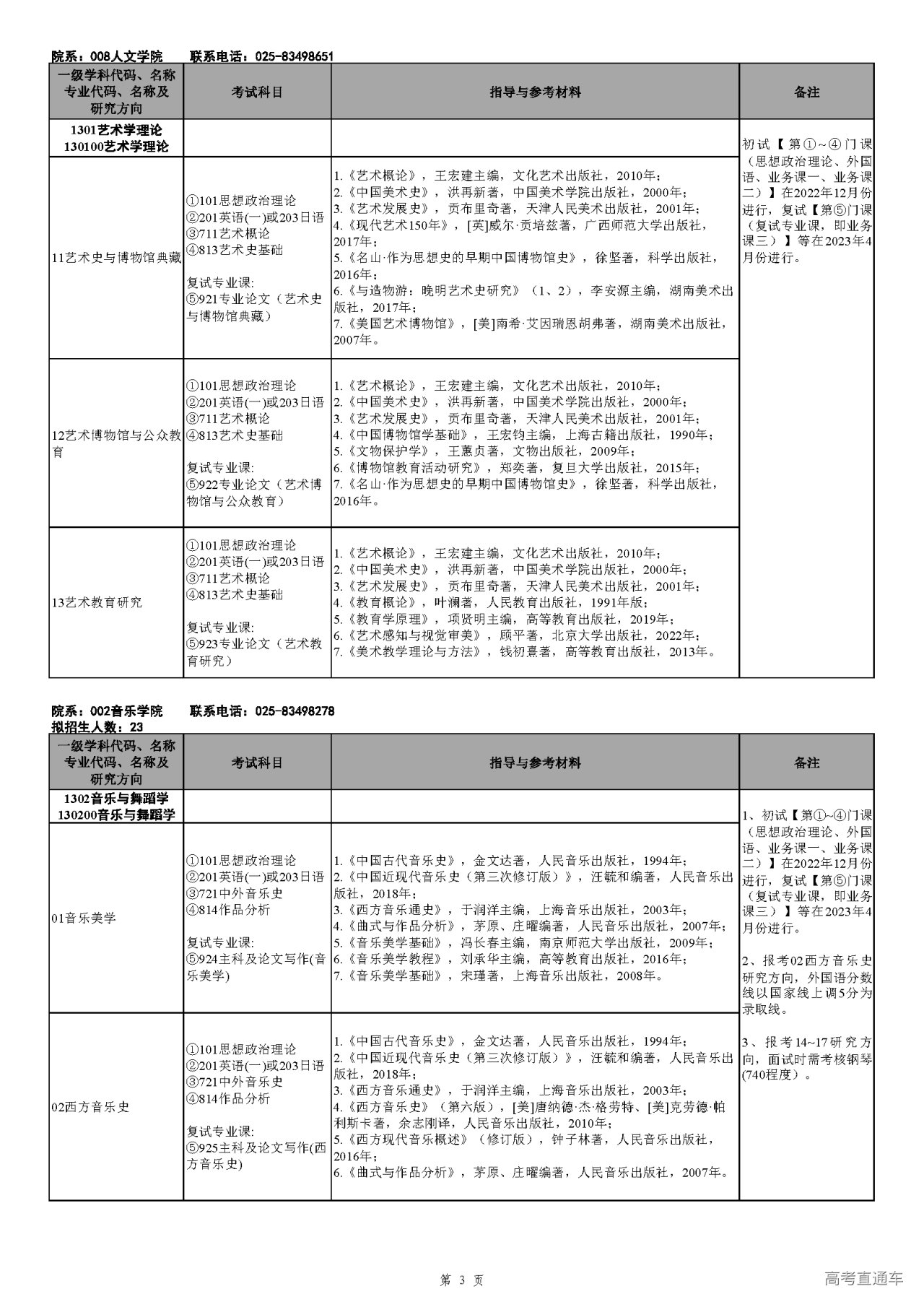 院系：008人文学院　　联系电话：025-83498651

| 一级学科代码、名称 专业代码、名称及 研究方向 | 考试科目 | 指导与参考材料 | 备注 |
|---|---|---|---|
| 1301艺术学理论 130100艺术学理论 | | | 初试【第①~④门课（思想政治理论、外国语、业务课一、业务课二）】在2022年12月份进行，复试【第⑤门课（复试专业课，即业务课三）】等在2023年4月份进行。 |
| 11艺术史与博物馆典藏 | ①101思想政治理论 ②201英语(一)或203日语 ③711艺术概论 ④813艺术史基础 复试专业课: ⑤921专业论文（艺术史与博物馆典藏） | 1.《艺术概论》，王宏建主编，文化艺术出版社，2010年； 2.《中国美术史》，洪再新著，中国美术学院出版社，2000年； 3.《艺术发展史》，贡布里奇著，天津人民美术出版社，2001年； 4.《现代艺术150年》，[英]威尔·贡培兹著，广西师范大学出版社，2017年； 5.《名山·作为思想史的早期中国博物馆史》，徐坚著，科学出版社，2016年； 6.《与造物游：晚明艺术史研究》（1、2），李安源主编，湖南美术出版社，2017年； 7.《美国艺术博物馆》，[美]南希·艾因瑞恩胡弗著，湖南美术出版社，2007年。 | |
| 12艺术博物馆与公众教育 | ①101思想政治理论 ②201英语(一)或203日语 ③711艺术概论 ④813艺术史基础 复试专业课: ⑤922专业论文（艺术博物馆与公众教育） | 1.《艺术概论》，王宏建主编，文化艺术出版社，2010年； 2.《中国美术史》，洪再新著，中国美术学院出版社，2000年； 3.《艺术发展史》，贡布里奇著，天津人民美术出版社，2001年； 4.《中国博物馆学基础》，王宏钧主编，上海古籍出版社，1990年； 5.《文物保护学》，王蕙贞著，文物出版社，2009年； 6.《博物馆教育活动研究》，郑奕著，复旦大学出版社，2015年； 7.《名山·作为思想史的早期中国博物馆史》，徐坚著，科学出版社，2016年。 | |
| 13艺术教育研究 | ①101思想政治理论 ②201英语(一)或203日语 ③711艺术概论 ④813艺术史基础 复试专业课: ⑤923专业论文（艺术教育研究） | 1.《艺术概论》，王宏建主编，文化艺术出版社，2010年； 2.《中国美术史》，洪再新著，中国美术学院出版社，2000年； 3.《艺术发展史》，贡布里奇著，天津人民美术出版社，2001年； 4.《教育概论》，叶澜著，人民教育出版社，1991年版； 5.《教育学原理》，项贤明主编，高等教育出版社，2019年； 6.《艺术感知与视觉审美》，顾平著，北京大学出版社，2022年； 7.《美术教学理论与方法》，钱初熹著，高等教育出版社，2013年。 | |

院系：002音乐学院　　联系电话：025-83498278
拟招生人数：23

| 一级学科代码、名称 专业代码、名称及 研究方向 | 考试科目 | 指导与参考材料 | 备注 |
|---|---|---|---|
| 1302音乐与舞蹈学 130200音乐与舞蹈学 | | | 1、初试【第①~④门课（思想政治理论、外国语、业务课一、业务课二）】在2022年12月份进行，复试【第⑤门课（复试专业课，即业务课三）】等在2023年4月份进行。 2、报考02西方音乐史研究方向，外国语分数线以国家线上调5分为录取线。 3、报考14~17研究方向，面试时需考核钢琴(740程度）。 |
| 01音乐美学 | ①101思想政治理论 ②201英语(一)或203日语 ③721中外音乐史 ④814作品分析 复试专业课: ⑤924主科及论文写作(音乐美学) | 1.《中国古代音乐史》，金文达著，人民音乐出版社，1994年； 2.《中国近现代音乐史（第三次修订版）》，汪毓和编著，人民音乐出版社，2018年； 3.《西方音乐通史》，于润洋主编，上海音乐出版社，2003年； 4.《曲式与作品分析》，茅原、庄曜编著，人民音乐出版社，2007年； 5.《音乐美学基础》，冯长春主编，南京师范大学出版社，2009年； 6.《音乐美学教程》，刘承华主编，高等教育出版社，2016年； 7.《音乐美学基础》，宋瑾著，上海音乐出版社，2008年。 | |
| 02西方音乐史 | ①101思想政治理论 ②201英语(一)或203日语 ③721中外音乐史 ④814作品分析 复试专业课: ⑤925主科及论文写作(西方音乐史) | 1.《中国古代音乐史》，金文达著，人民音乐出版社，1994年； 2.《中国近现代音乐史（第三次修订版）》，汪毓和编著，人民音乐出版社，2018年； 3.《西方音乐通史》，于润洋主编，上海音乐出版社，2003年； 4.《西方音乐史》（第六版），[美]唐纳德·杰·格劳特、[美]克劳德·帕利斯卡著，余志刚译，人民音乐出版社，2010年； 5.《西方现代音乐概述》（修订版），钟子林著，人民音乐出版社，2016年； 6.《曲式与作品分析》，茅原、庄曜编著，人民音乐出版社，2007年。 | |

第 3 页

高考直通车